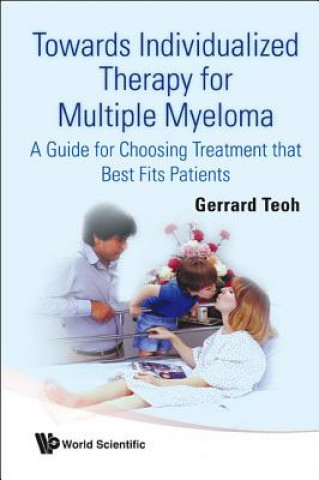 Towards Individualized Therapy for Multiple Myeloma

A Guide for Choosing Treatment that Best Fits Patients

Gerrard Teoh

World Scientific